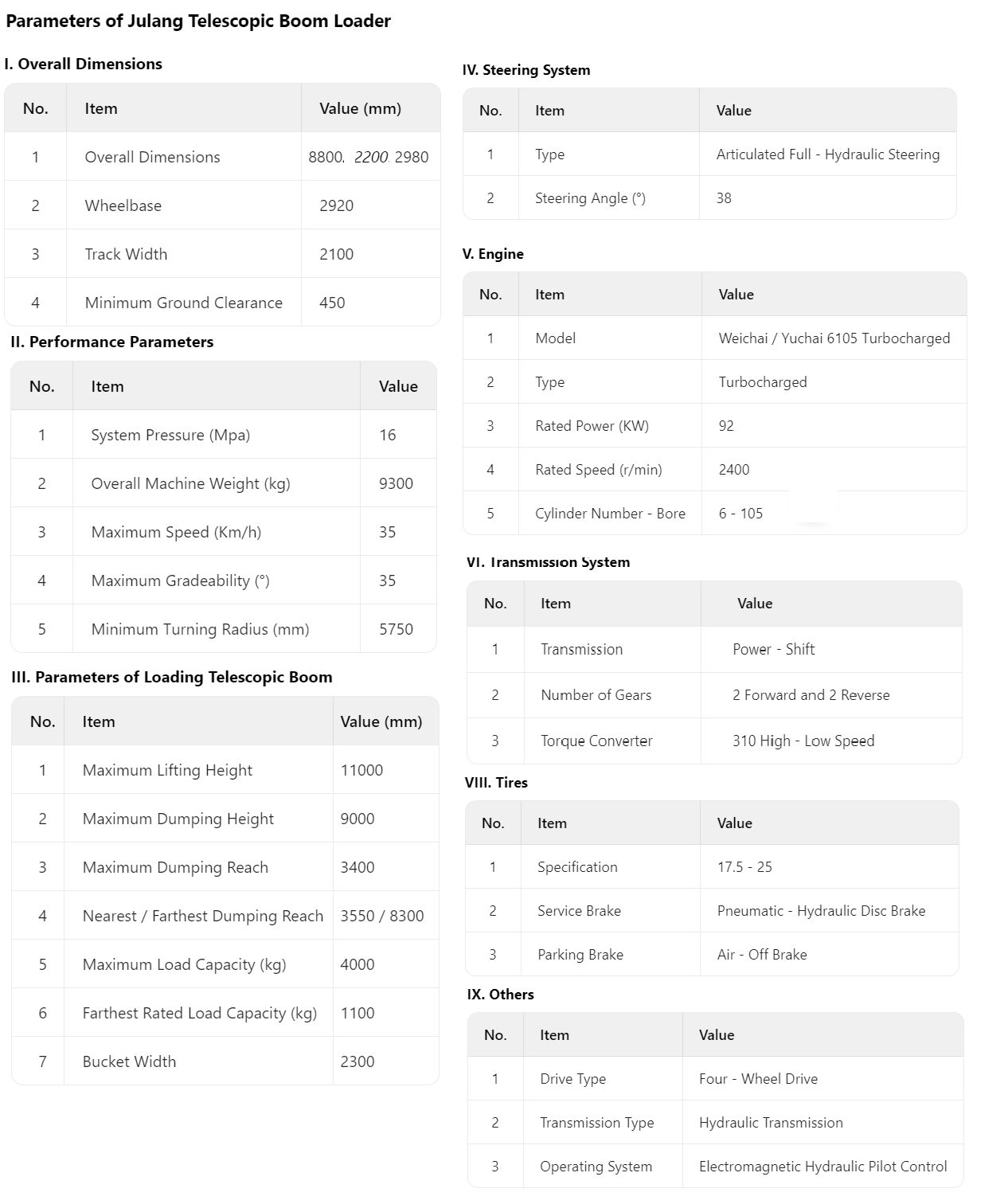 Parameters of Julang Telescopic Boom Loader

I. Overall Dimensions

| No. | Item | Value (mm) |
|---|---|---|
| 1 | Overall Dimensions | 8800. 2200. 2980 |
| 2 | Wheelbase | 2920 |
| 3 | Track Width | 2100 |
| 4 | Minimum Ground Clearance | 450 |

II. Performance Parameters

| No. | Item | Value |
|---|---|---|
| 1 | System Pressure (Mpa) | 16 |
| 2 | Overall Machine Weight (kg) | 9300 |
| 3 | Maximum Speed (Km/h) | 35 |
| 4 | Maximum Gradeability (°) | 35 |
| 5 | Minimum Turning Radius (mm) | 5750 |

III. Parameters of Loading Telescopic Boom

| No. | Item | Value (mm) |
|---|---|---|
| 1 | Maximum Lifting Height | 11000 |
| 2 | Maximum Dumping Height | 9000 |
| 3 | Maximum Dumping Reach | 3400 |
| 4 | Nearest / Farthest Dumping Reach | 3550 / 8300 |
| 5 | Maximum Load Capacity (kg) | 4000 |
| 6 | Farthest Rated Load Capacity (kg) | 1100 |
| 7 | Bucket Width | 2300 |

IV. Steering System

| No. | Item | Value |
|---|---|---|
| 1 | Type | Articulated Full - Hydraulic Steering |
| 2 | Steering Angle (°) | 38 |

V. Engine

| No. | Item | Value |
|---|---|---|
| 1 | Model | Weichai / Yuchai 6105 Turbocharged |
| 2 | Type | Turbocharged |
| 3 | Rated Power (KW) | 92 |
| 4 | Rated Speed (r/min) | 2400 |
| 5 | Cylinder Number - Bore | 6 - 105 |

VI. Transmission System

| No. | Item | Value |
|---|---|---|
| 1 | Transmission | Power - Shift |
| 2 | Number of Gears | 2 Forward and 2 Reverse |
| 3 | Torque Converter | 310 High - Low Speed |

VIII. Tires

| No. | Item | Value |
|---|---|---|
| 1 | Specification | 17.5 - 25 |
| 2 | Service Brake | Pneumatic - Hydraulic Disc Brake |
| 3 | Parking Brake | Air - Off Brake |

IX. Others

| No. | Item | Value |
|---|---|---|
| 1 | Drive Type | Four - Wheel Drive |
| 2 | Transmission Type | Hydraulic Transmission |
| 3 | Operating System | Electromagnetic Hydraulic Pilot Control |